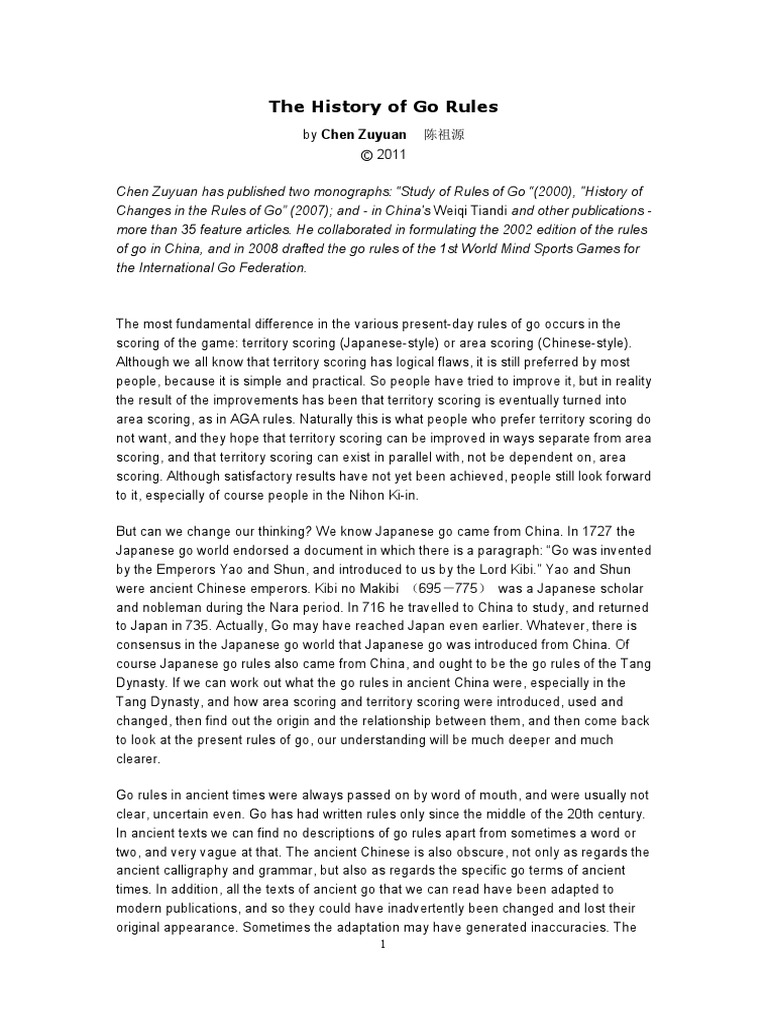 The History of Go Rules

by Chen Zuyuan 陈祖源
© 2011

Chen Zuyuan has published two monographs: "Study of Rules of Go "(2000), "History of Changes in the Rules of Go" (2007); and - in China's Weiqi Tiandi and other publications - more than 35 feature articles. He collaborated in formulating the 2002 edition of the rules of go in China, and in 2008 drafted the go rules of the 1st World Mind Sports Games for the International Go Federation.

The most fundamental difference in the various present-day rules of go occurs in the scoring of the game: territory scoring (Japanese-style) or area scoring (Chinese-style). Although we all know that territory scoring has logical flaws, it is still preferred by most people, because it is simple and practical. So people have tried to improve it, but in reality the result of the improvements has been that territory scoring is eventually turned into area scoring, as in AGA rules. Naturally this is what people who prefer territory scoring do not want, and they hope that territory scoring can be improved in ways separate from area scoring, and that territory scoring can exist in parallel with, not be dependent on, area scoring. Although satisfactory results have not yet been achieved, people still look forward to it, especially of course people in the Nihon Ki-in.

But can we change our thinking? We know Japanese go came from China. In 1727 the Japanese go world endorsed a document in which there is a paragraph: "Go was invented by the Emperors Yao and Shun, and introduced to us by the Lord Kibi." Yao and Shun were ancient Chinese emperors. Kibi no Makibi （695－775） was a Japanese scholar and nobleman during the Nara period. In 716 he travelled to China to study, and returned to Japan in 735. Actually, Go may have reached Japan even earlier. Whatever, there is consensus in the Japanese go world that Japanese go was introduced from China. Of course Japanese go rules also came from China, and ought to be the go rules of the Tang Dynasty. If we can work out what the go rules in ancient China were, especially in the Tang Dynasty, and how area scoring and territory scoring were introduced, used and changed, then find out the origin and the relationship between them, and then come back to look at the present rules of go, our understanding will be much deeper and much clearer.

Go rules in ancient times were always passed on by word of mouth, and were usually not clear, uncertain even. Go has had written rules only since the middle of the 20th century. In ancient texts we can find no descriptions of go rules apart from sometimes a word or two, and very vague at that. The ancient Chinese is also obscure, not only as regards the ancient calligraphy and grammar, but also as regards the specific go terms of ancient times. In addition, all the texts of ancient go that we can read have been adapted to modern publications, and so they could have inadvertently been changed and lost their original appearance. Sometimes the adaptation may have generated inaccuracies. The

1